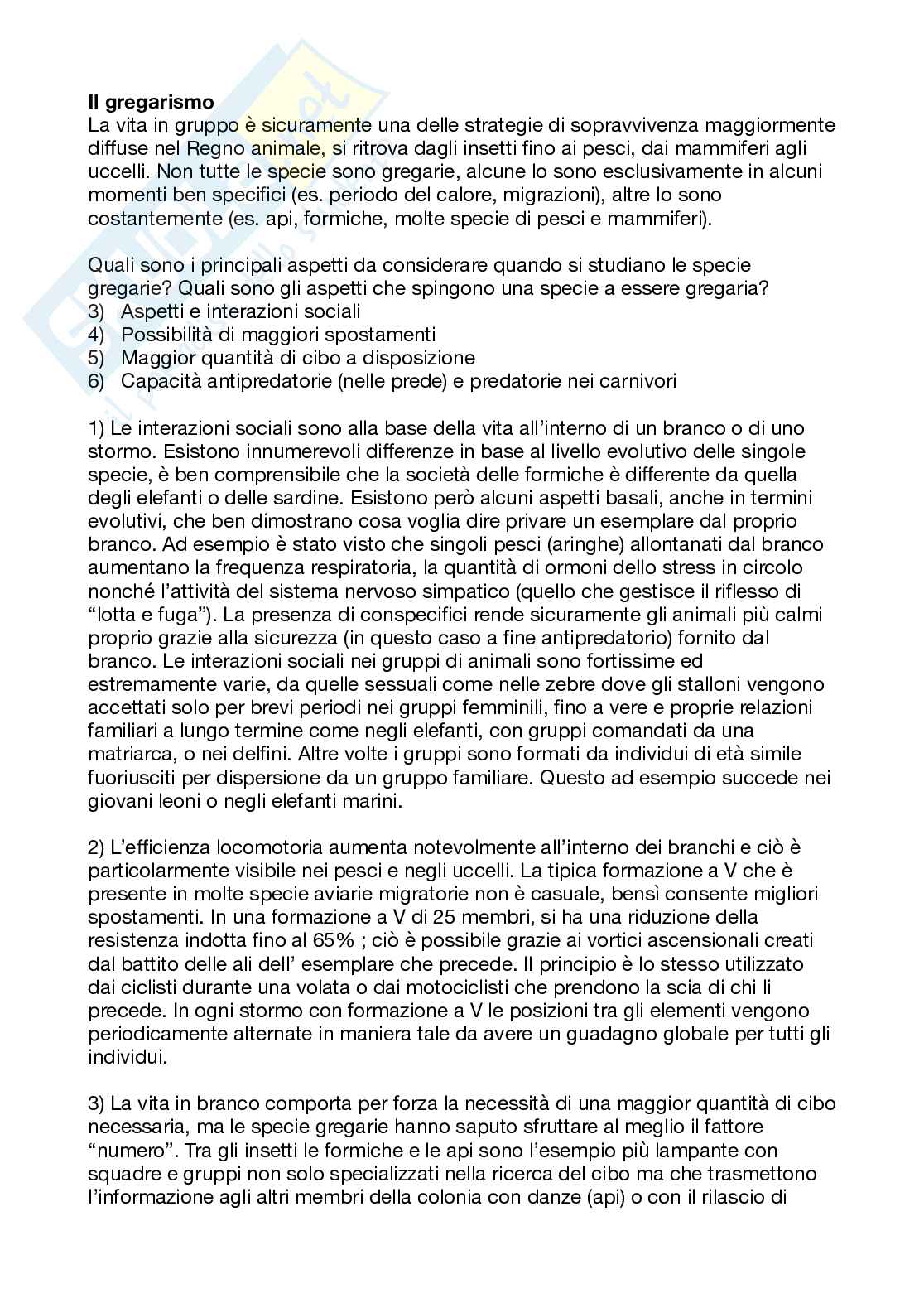 **Il gregarismo**
La vita in gruppo è sicuramente una delle strategie di sopravvivenza maggiormente diffuse nel Regno animale, si ritrova dagli insetti fino ai pesci, dai mammiferi agli uccelli. Non tutte le specie sono gregarie, alcune lo sono esclusivamente in alcuni momenti ben specifici (es. periodo del calore, migrazioni), altre lo sono costantemente (es. api, formiche, molte specie di pesci e mammiferi).

Quali sono i principali aspetti da considerare quando si studiano le specie gregarie? Quali sono gli aspetti che spingono una specie a essere gregaria?
3) Aspetti e interazioni sociali
4) Possibilità di maggiori spostamenti
5) Maggior quantità di cibo a disposizione
6) Capacità antipredatorie (nelle prede) e predatorie nei carnivori

1) Le interazioni sociali sono alla base della vita all'interno di un branco o di uno stormo. Esistono innumerevoli differenze in base al livello evolutivo delle singole specie, è ben comprensibile che la società delle formiche è differente da quella degli elefanti o delle sardine. Esistono però alcuni aspetti basali, anche in termini evolutivi, che ben dimostrano cosa voglia dire privare un esemplare dal proprio branco. Ad esempio è stato visto che singoli pesci (aringhe) allontanati dal branco aumentano la frequenza respiratoria, la quantità di ormoni dello stress in circolo nonché l'attività del sistema nervoso simpatico (quello che gestisce il riflesso di "lotta e fuga"). La presenza di conspecifici rende sicuramente gli animali più calmi proprio grazie alla sicurezza (in questo caso a fine antipredatorio) fornito dal branco. Le interazioni sociali nei gruppi di animali sono fortissime ed estremamente varie, da quelle sessuali come nelle zebre dove gli stalloni vengono accettati solo per brevi periodi nei gruppi femminili, fino a vere e proprie relazioni familiari a lungo termine come negli elefanti, con gruppi comandati da una matriarca, o nei delfini. Altre volte i gruppi sono formati da individui di età simile fuoriusciti per dispersione da un gruppo familiare. Questo ad esempio succede nei giovani leoni o negli elefanti marini.

2) L'efficienza locomotoria aumenta notevolmente all'interno dei branchi e ciò è particolarmente visibile nei pesci e negli uccelli. La tipica formazione a V che è presente in molte specie aviarie migratorie non è casuale, bensì consente migliori spostamenti. In una formazione a V di 25 membri, si ha una riduzione della resistenza indotta fino al 65% ; ciò è possibile grazie ai vortici ascensionali creati dal battito delle ali dell' esemplare che precede. Il principio è lo stesso utilizzato dai ciclisti durante una volata o dai motociclisti che prendono la scia di chi li precede. In ogni stormo con formazione a V le posizioni tra gli elementi vengono periodicamente alternate in maniera tale da avere un guadagno globale per tutti gli individui.

3) La vita in branco comporta per forza la necessità di una maggior quantità di cibo necessaria, ma le specie gregarie hanno saputo sfruttare al meglio il fattore "numero". Tra gli insetti le formiche e le api sono l'esempio più lampante con squadre e gruppi non solo specializzati nella ricerca del cibo ma che trasmettono l'informazione agli altri membri della colonia con danze (api) o con il rilascio di